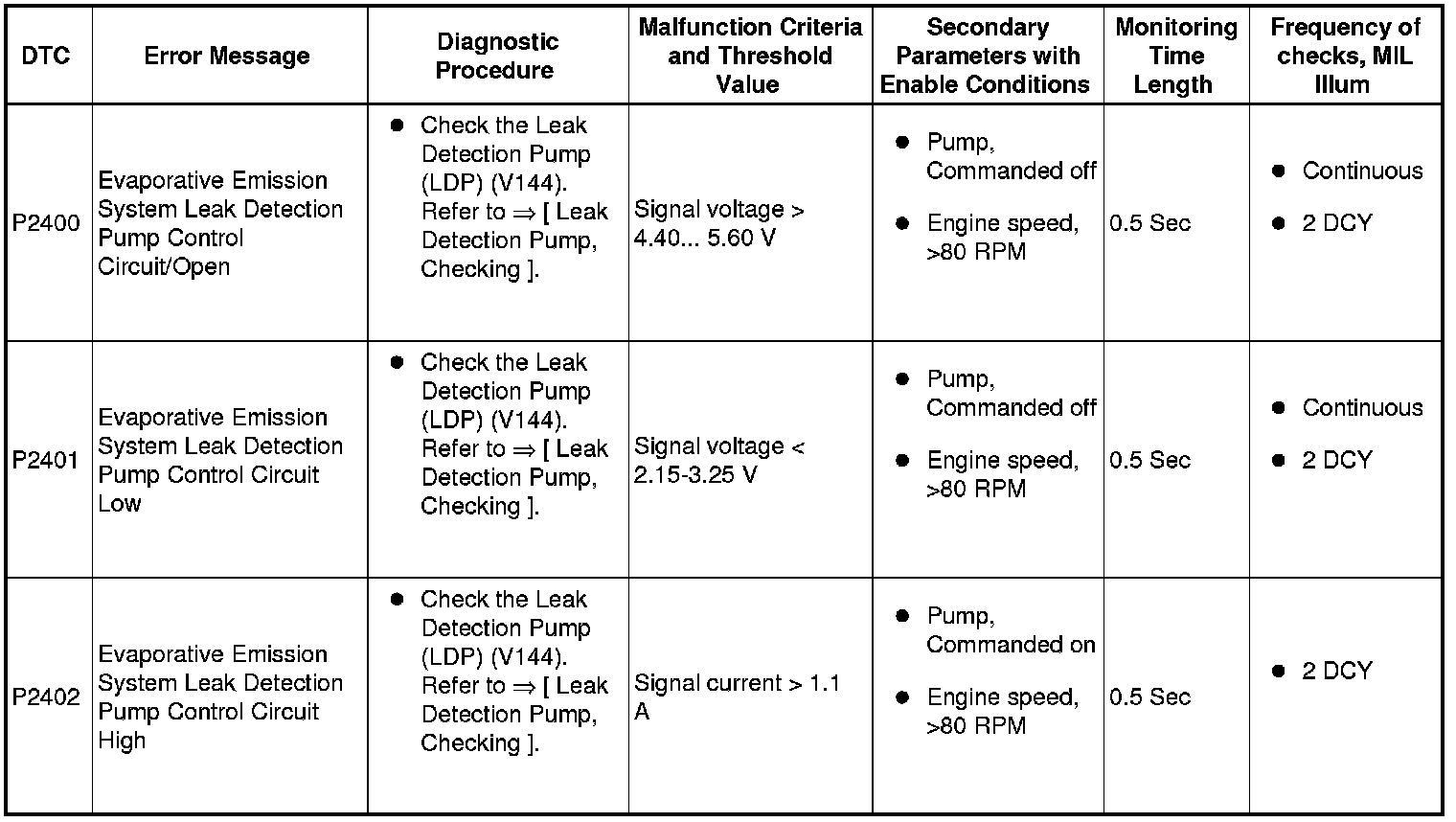 | DTC | Error Message | Diagnostic Procedure | Malfunction Criteria and Threshold Value | Secondary Parameters with Enable Conditions | Monitoring Time Length | Frequency of checks, MIL Illum |
|---|---|---|---|---|---|---|
| P2400 | Evaporative Emission System Leak Detection Pump Control Circuit/Open | • Check the Leak Detection Pump (LDP) (V144). Refer to ⇒ [ Leak Detection Pump, Checking ]. | Signal voltage > 4.40... 5.60 V | • Pump, Commanded off • Engine speed, >80 RPM | 0.5 Sec | • Continuous • 2 DCY |
| P2401 | Evaporative Emission System Leak Detection Pump Control Circuit Low | • Check the Leak Detection Pump (LDP) (V144). Refer to ⇒ [ Leak Detection Pump, Checking ]. | Signal voltage < 2.15-3.25 V | • Pump, Commanded off • Engine speed, >80 RPM | 0.5 Sec | • Continuous • 2 DCY |
| P2402 | Evaporative Emission System Leak Detection Pump Control Circuit High | • Check the Leak Detection Pump (LDP) (V144). Refer to ⇒ [ Leak Detection Pump, Checking ]. | Signal current > 1.1 A | • Pump, Commanded on • Engine speed, >80 RPM | 0.5 Sec | • 2 DCY |